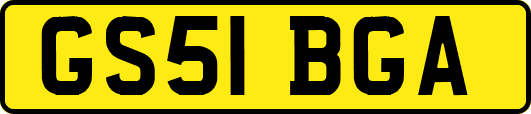 GS51 BGA